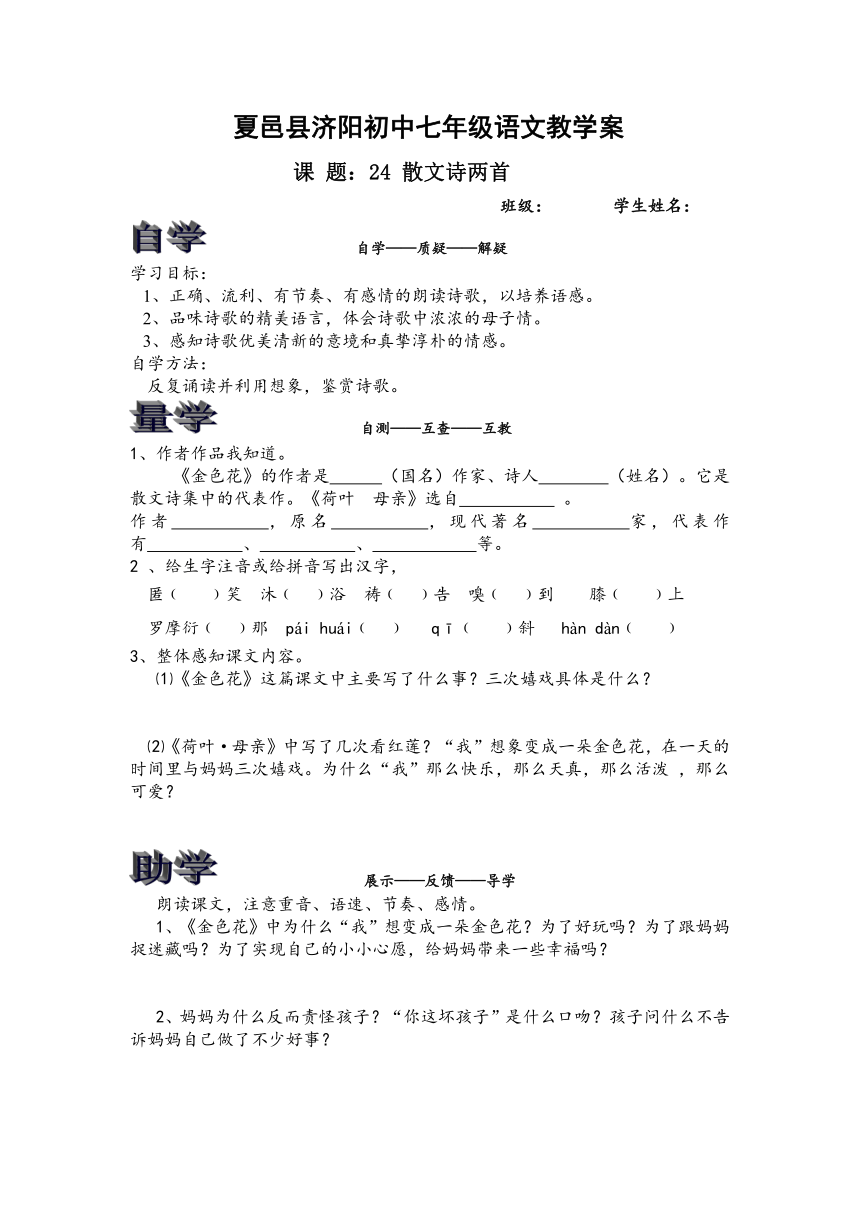 夏邑县济阳初中七年级语文教学案

课 题：24 散文诗两首

班级：　　学生姓名：

自学

自学——质疑——解疑

学习目标：

1、正确、流利、有节奏、有感情的朗读诗歌，以培养语感。

2、品味诗歌的精美语言，体会诗歌中浓浓的母子情。

3、感知诗歌优美清新的意境和真挚淳朴的情感。

自学方法：

反复诵读并利用想象，鉴赏诗歌。

量学

自测——互查——互教

1、作者作品我知道。

《金色花》的作者是______（国名）作家、诗人________（姓名）。它是散文诗集中的代表作。《荷叶　母亲》选自___________ 。

作者___________，原名___________，现代著名___________家，代表作有___________、___________、___________等。

2 、给生字注音或给拼音写出汉字，

匿（　　）笑　沐（　　）浴　祷（　　）告　嗅（　　）到　　膝（　　）上

罗摩衍（　　）那　pái huái（　　）　qī（　　）斜　hàn dàn（　　）

3、整体感知课文内容。

⑴《金色花》这篇课文中主要写了什么事？三次嬉戏具体是什么？

⑵《荷叶·母亲》中写了几次看红莲？“我”想象变成一朵金色花，在一天的时间里与妈妈三次嬉戏。为什么“我”那么快乐，那么天真，那么活泼 ，那么可爱？

助学

展示——反馈——导学

朗读课文，注意重音、语速、节奏、感情。

1、《金色花》中为什么“我”想变成一朵金色花？为了好玩吗？为了跟妈妈捉迷藏吗？为了实现自己的小小心愿，给妈妈带来一些幸福吗？

2、妈妈为什么反而责怪孩子？“你这坏孩子”是什么口吻？孩子问什么不告诉妈妈自己做了不少好事？